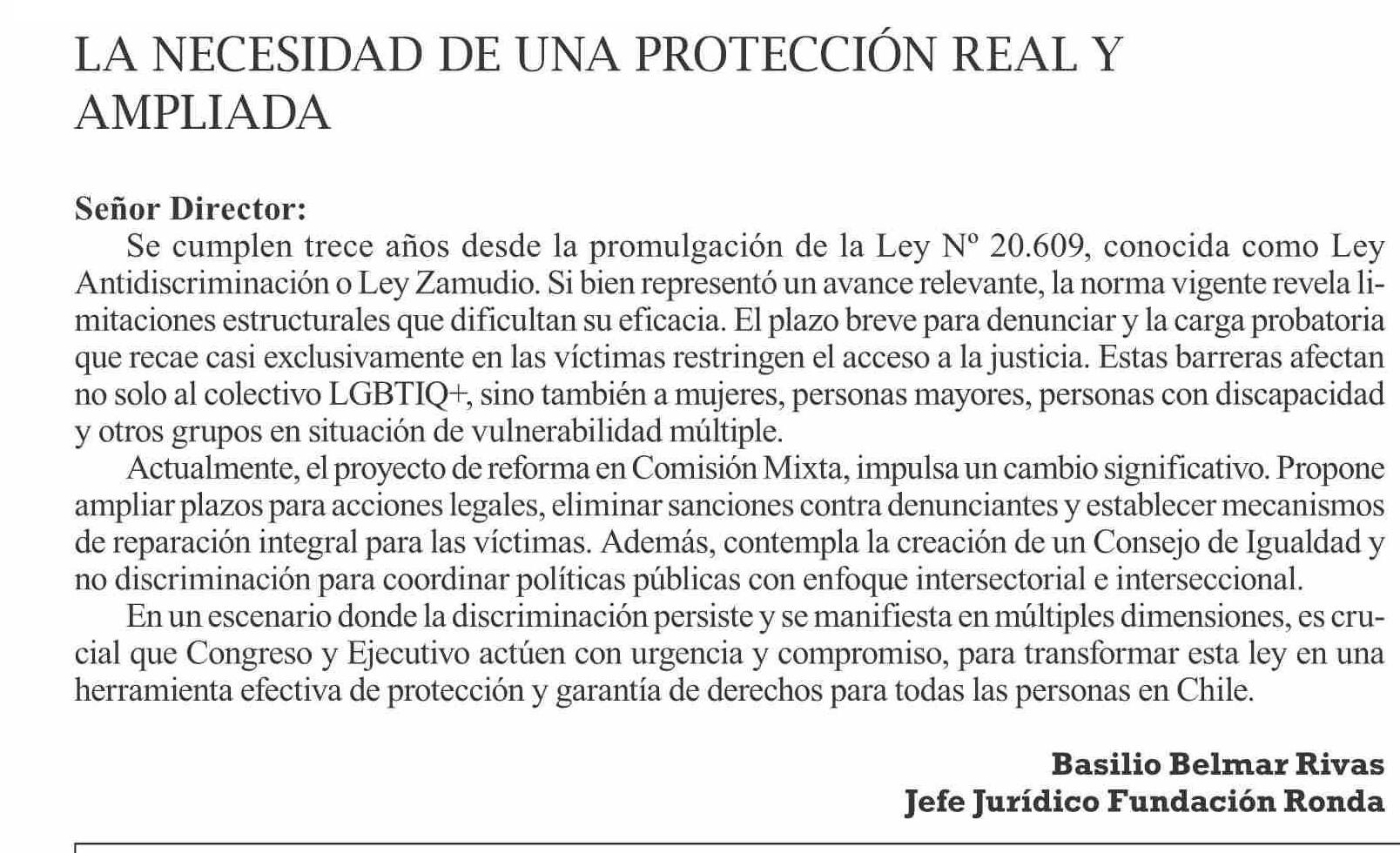 LA NECESIDAD DE UNA PROTECCIÓN REAL Y AMPLIADA

Señor Director:
Se cumplen trece años desde la promulgación de la Ley Nº 20.609, conocida como Ley Antidiscriminación o Ley Zamudio. Si bien representó un avance relevante, la norma vigente revela limitaciones estructurales que dificultan su eficacia. El plazo breve para denunciar y la carga probatoria que recae casi exclusivamente en las víctimas restringen el acceso a la justicia. Estas barreras afectan no solo al colectivo LGBTIQ+, sino también a mujeres, personas mayores, personas con discapacidad y otros grupos en situación de vulnerabilidad múltiple.

Actualmente, el proyecto de reforma en Comisión Mixta, impulsa un cambio significativo. Propone ampliar plazos para acciones legales, eliminar sanciones contra denunciantes y establecer mecanismos de reparación integral para las víctimas. Además, contempla la creación de un Consejo de Igualdad y no discriminación para coordinar políticas públicas con enfoque intersectorial e interseccional.

En un escenario donde la discriminación persiste y se manifiesta en múltiples dimensiones, es crucial que Congreso y Ejecutivo actúen con urgencia y compromiso, para transformar esta ley en una herramienta efectiva de protección y garantía de derechos para todas las personas en Chile.

Basilio Belmar Rivas
Jefe Jurídico Fundación Ronda